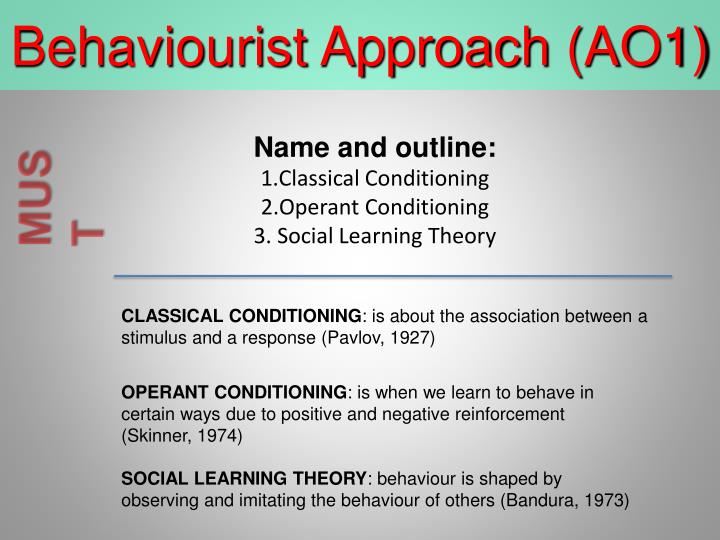 Behaviourist Approach (AO1)

MUS
T

Name and outline:
1.Classical Conditioning
2.Operant Conditioning
3. Social Learning Theory

CLASSICAL CONDITIONING: is about the association between a stimulus and a response (Pavlov, 1927)

OPERANT CONDITIONING: is when we learn to behave in certain ways due to positive and negative reinforcement (Skinner, 1974)

SOCIAL LEARNING THEORY: behaviour is shaped by observing and imitating the behaviour of others (Bandura, 1973)